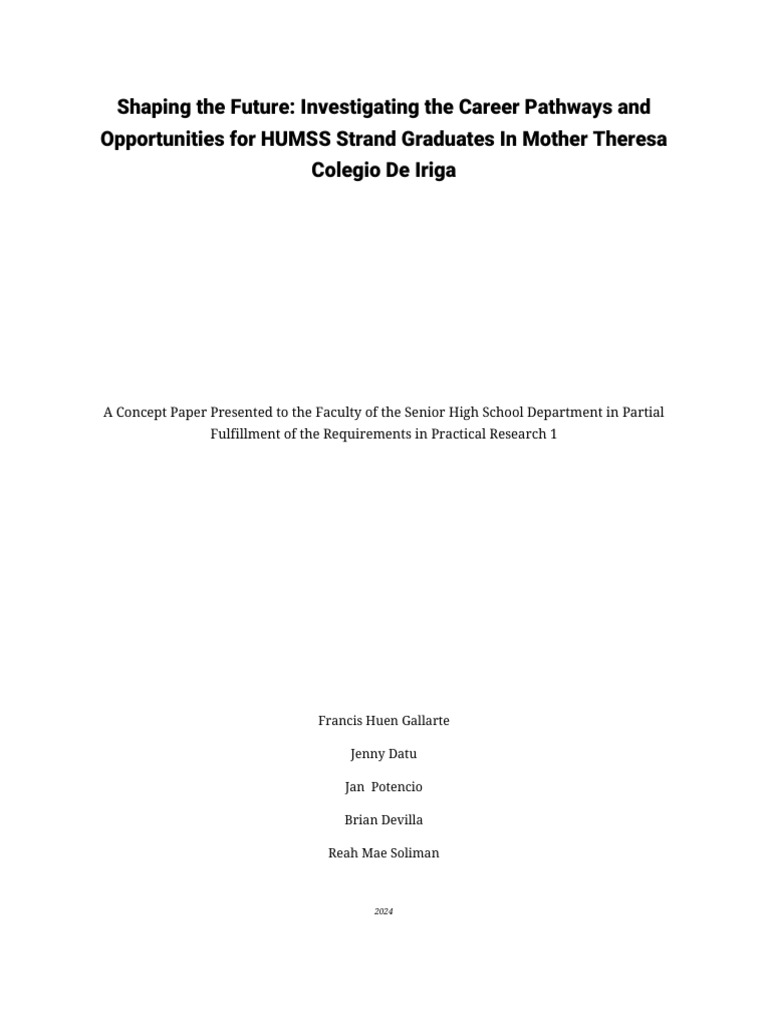 Shaping the Future: Investigating the Career Pathways and Opportunities for HUMSS Strand Graduates In Mother Theresa Colegio De Iriga

A Concept Paper Presented to the Faculty of the Senior High School Department in Partial Fulfillment of the Requirements in Practical Research 1

Francis Huen Gallarte

Jenny Datu

Jan Potencio

Brian Devilla

Reah Mae Soliman

2024